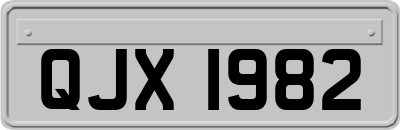 QJX 1982